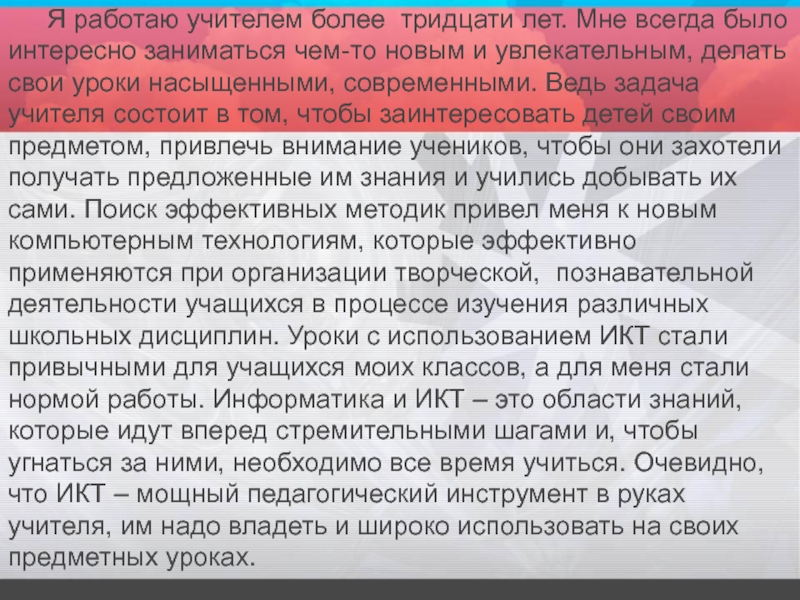 Я работаю учителем более тридцати лет. Мне всегда было интересно заниматься чем-то новым и увлекательным, делать свои уроки насыщенными, современными. Ведь задача учителя состоит в том, чтобы заинтересовать детей своим предметом, привлечь внимание учеников, чтобы они захотели получать предложенные им знания и учились добывать их сами. Поиск эффективных методик привел меня к новым компьютерным технологиям, которые эффективно применяются при организации творческой, познавательной деятельности учащихся в процессе изучения различных школьных дисциплин. Уроки с использованием ИКТ стали привычными для учащихся моих классов, а для меня стали нормой работы. Информатика и ИКТ – это области знаний, которые идут вперед стремительными шагами и, чтобы угнаться за ними, необходимо все время учиться. Очевидно, что ИКТ – мощный педагогический инструмент в руках учителя, им надо владеть и широко использовать на своих предметных уроках.